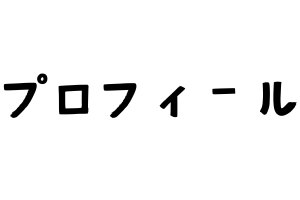 プロフィール